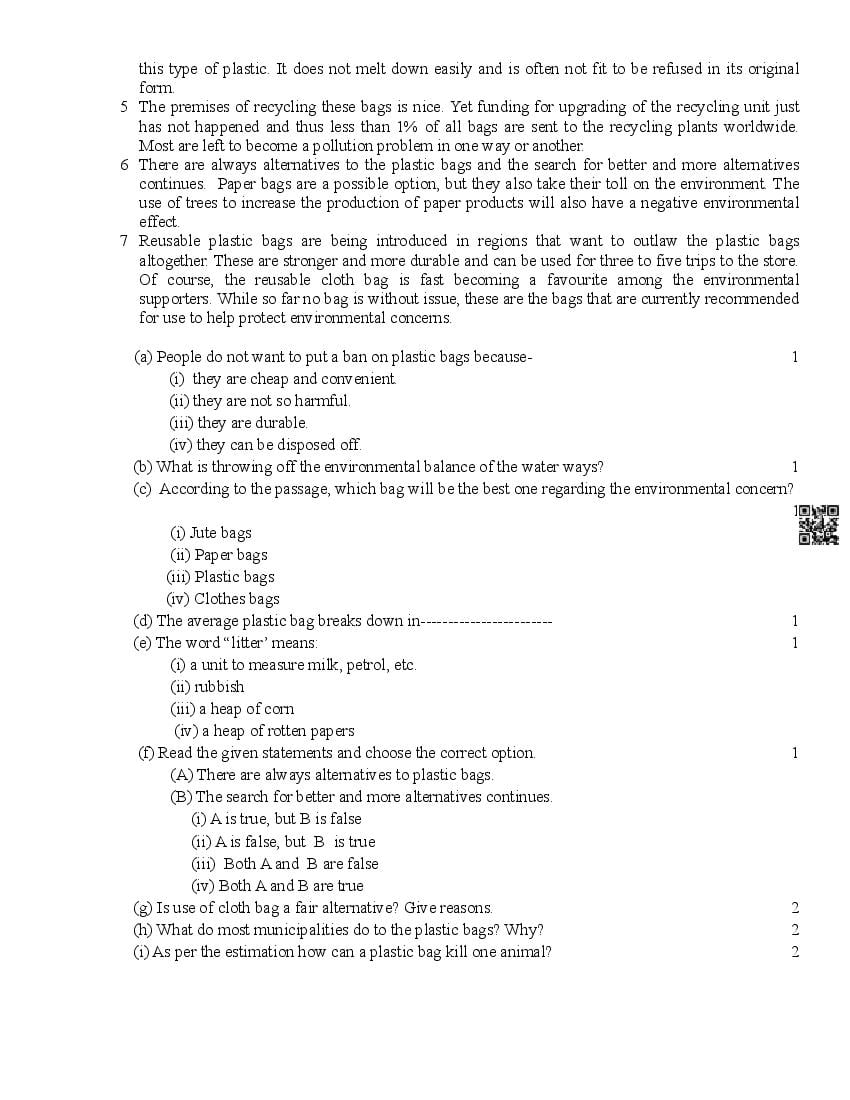 this type of plastic. It does not melt down easily and is often not fit to be refused in its original form.

5 The premises of recycling these bags is nice. Yet funding for upgrading of the recycling unit just has not happened and thus less than 1% of all bags are sent to the recycling plants worldwide. Most are left to become a pollution problem in one way or another.

6 There are always alternatives to the plastic bags and the search for better and more alternatives continues. Paper bags are a possible option, but they also take their toll on the environment. The use of trees to increase the production of paper products will also have a negative environmental effect.

7 Reusable plastic bags are being introduced in regions that want to outlaw the plastic bags altogether. These are stronger and more durable and can be used for three to five trips to the store. Of course, the reusable cloth bag is fast becoming a favourite among the environmental supporters. While so far no bag is without issue, these are the bags that are currently recommended for use to help protect environmental concerns.

(a) People do not want to put a ban on plastic bags because- 1
(i) they are cheap and convenient.
(ii) they are not so harmful.
(iii) they are durable.
(iv) they can be disposed off.
(b) What is throwing off the environmental balance of the water ways? 1
(c) According to the passage, which bag will be the best one regarding the environmental concern? 1
(i) Jute bags
(ii) Paper bags
(iii) Plastic bags
(iv) Clothes bags
(d) The average plastic bag breaks down in------------------------ 1
(e) The word “litter’ means: 1
(i) a unit to measure milk, petrol, etc.
(ii) rubbish
(iii) a heap of corn
(iv) a heap of rotten papers
(f) Read the given statements and choose the correct option. 1
(A) There are always alternatives to plastic bags.
(B) The search for better and more alternatives continues.
(i) A is true, but B is false
(ii) A is false, but B is true
(iii) Both A and B are false
(iv) Both A and B are true
(g) Is use of cloth bag a fair alternative? Give reasons. 2
(h) What do most municipalities do to the plastic bags? Why? 2
(i) As per the estimation how can a plastic bag kill one animal? 2